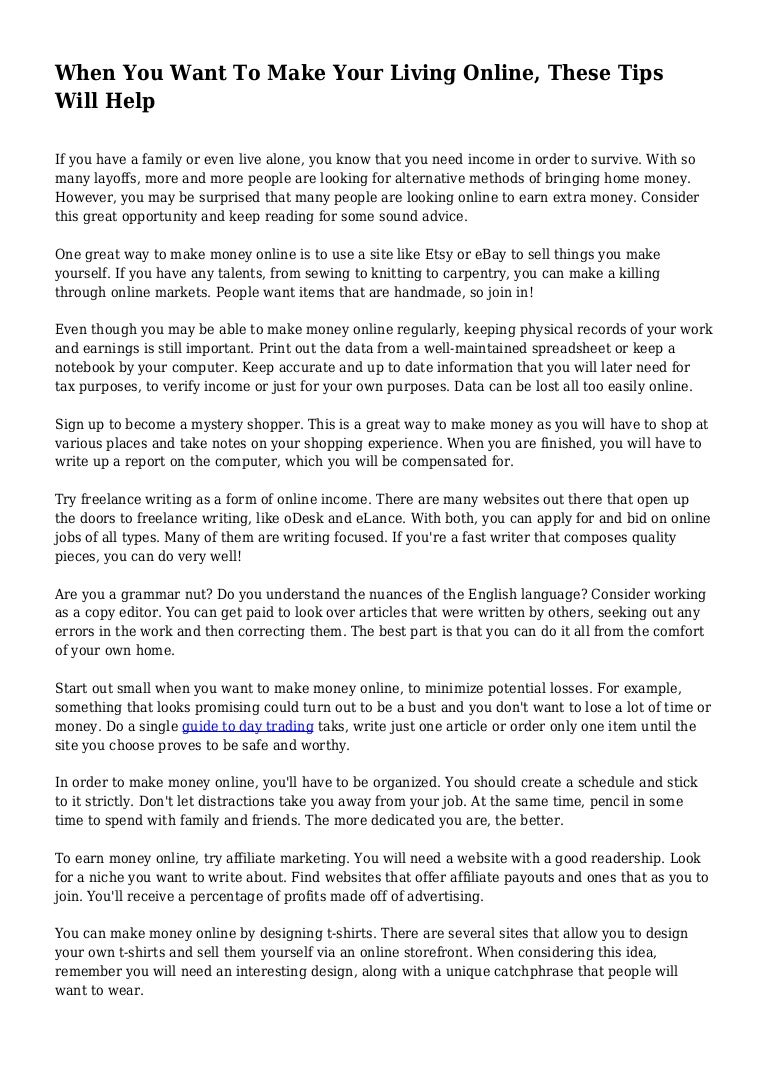 When You Want To Make Your Living Online, These Tips Will Help

If you have a family or even live alone, you know that you need income in order to survive. With so many layoffs, more and more people are looking for alternative methods of bringing home money. However, you may be surprised that many people are looking online to earn extra money. Consider this great opportunity and keep reading for some sound advice.

One great way to make money online is to use a site like Etsy or eBay to sell things you make yourself. If you have any talents, from sewing to knitting to carpentry, you can make a killing through online markets. People want items that are handmade, so join in!

Even though you may be able to make money online regularly, keeping physical records of your work and earnings is still important. Print out the data from a well-maintained spreadsheet or keep a notebook by your computer. Keep accurate and up to date information that you will later need for tax purposes, to verify income or just for your own purposes. Data can be lost all too easily online.

Sign up to become a mystery shopper. This is a great way to make money as you will have to shop at various places and take notes on your shopping experience. When you are finished, you will have to write up a report on the computer, which you will be compensated for.

Try freelance writing as a form of online income. There are many websites out there that open up the doors to freelance writing, like oDesk and eLance. With both, you can apply for and bid on online jobs of all types. Many of them are writing focused. If you're a fast writer that composes quality pieces, you can do very well!

Are you a grammar nut? Do you understand the nuances of the English language? Consider working as a copy editor. You can get paid to look over articles that were written by others, seeking out any errors in the work and then correcting them. The best part is that you can do it all from the comfort of your own home.

Start out small when you want to make money online, to minimize potential losses. For example, something that looks promising could turn out to be a bust and you don't want to lose a lot of time or money. Do a single guide to day trading taks, write just one article or order only one item until the site you choose proves to be safe and worthy.

In order to make money online, you'll have to be organized. You should create a schedule and stick to it strictly. Don't let distractions take you away from your job. At the same time, pencil in some time to spend with family and friends. The more dedicated you are, the better.

To earn money online, try affiliate marketing. You will need a website with a good readership. Look for a niche you want to write about. Find websites that offer affiliate payouts and ones that as you to join. You'll receive a percentage of profits made off of advertising.

You can make money online by designing t-shirts. There are several sites that allow you to design your own t-shirts and sell them yourself via an online storefront. When considering this idea, remember you will need an interesting design, along with a unique catchphrase that people will want to wear.